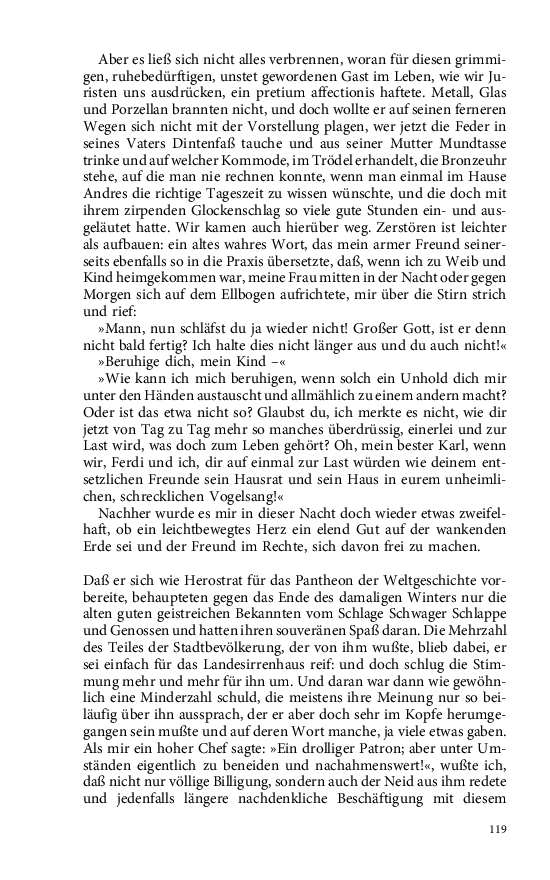 Aber es ließ sich nicht alles verbrennen, woran für diesen grimmigen, ruhebedürftigen, unstet gewordenen Gast im Leben, wie wir Juristen uns ausdrücken, ein pretium affectionis haftete. Metall, Glas und Porzellan brannten nicht, und doch wollte er auf seinen ferneren Wegen sich nicht mit der Vorstellung plagen, wer jetzt die Feder in seines Vaters Dintenfaß tauche und aus seiner Mutter Mundtasse trinke und auf welcher Kommode, im Trödel erhandelt, die Bronzeuhr stehe, auf die man nie rechnen konnte, wenn man einmal im Hause Andres die richtige Tageszeit zu wissen wünschte, und die doch mit ihrem zirpenden Glockenschlag so viele gute Stunden ein- und ausgeläutet hatte. Wir kamen auch hierüber weg. Zerstören ist leichter als aufbauen: ein altes wahres Wort, das mein armer Freund seinerseits ebenfalls so in die Praxis übersetzte, daß, wenn ich zu Weib und Kind heimgekommen war, meine Frau mitten in der Nacht oder gegen Morgen sich auf dem Ellbogen aufrichtete, mir über die Stirn strich und rief:

»Mann, nun schläfst du ja wieder nicht! Großer Gott, ist er denn nicht bald fertig? Ich halte dies nicht länger aus und du auch nicht!«

»Beruhige dich, mein Kind –«

»Wie kann ich mich beruhigen, wenn solch ein Unhold dich mir unter den Händen austauscht und allmählich zu einem andern macht? Oder ist das etwa nicht so? Glaubst du, ich merkte es nicht, wie dir jetzt von Tag zu Tag mehr so manches überdrüssig, einerlei und zur Last wird, was doch zum Leben gehört? Oh, mein bester Karl, wenn wir, Ferdi und ich, dir auf einmal zur Last würden wie deinem entsetzlichen Freunde sein Hausrat und sein Haus in eurem unheimlichen, schrecklichen Vogelsang!«

Nachher wurde es mir in dieser Nacht doch wieder etwas zweifelhaft, ob ein leichtbewegtes Herz ein elend Gut auf der wankenden Erde sei und der Freund im Rechte, sich davon frei zu machen.

Daß er sich wie Herostrat für das Pantheon der Weltgeschichte vorbereite, behaupteten gegen das Ende des damaligen Winters nur die alten guten geistreichen Bekannten vom Schlage Schwager Schlappe und Genossen und hatten ihren souveränen Spaß daran. Die Mehrzahl des Teiles der Stadtbevölkerung, der von ihm wußte, blieb dabei, er sei einfach für das Landesirrenhaus reif: und doch schlug die Stimmung mehr und mehr für ihn um. Und daran war dann wie gewöhnlich eine Minderzahl schuld, die meistens ihre Meinung nur so beiläufig über ihn aussprach, der er aber doch sehr im Kopfe herumgegangen sein mußte und auf deren Wort manche, ja viele etwas gaben. Als mir ein hoher Chef sagte: »Ein drolliger Patron; aber unter Umständen eigentlich zu beneiden und nachahmenswert!«, wußte ich, daß nicht nur völlige Billigung, sondern auch der Neid aus ihm redete und jedenfalls längere nachdenkliche Beschäftigung mit diesem

119